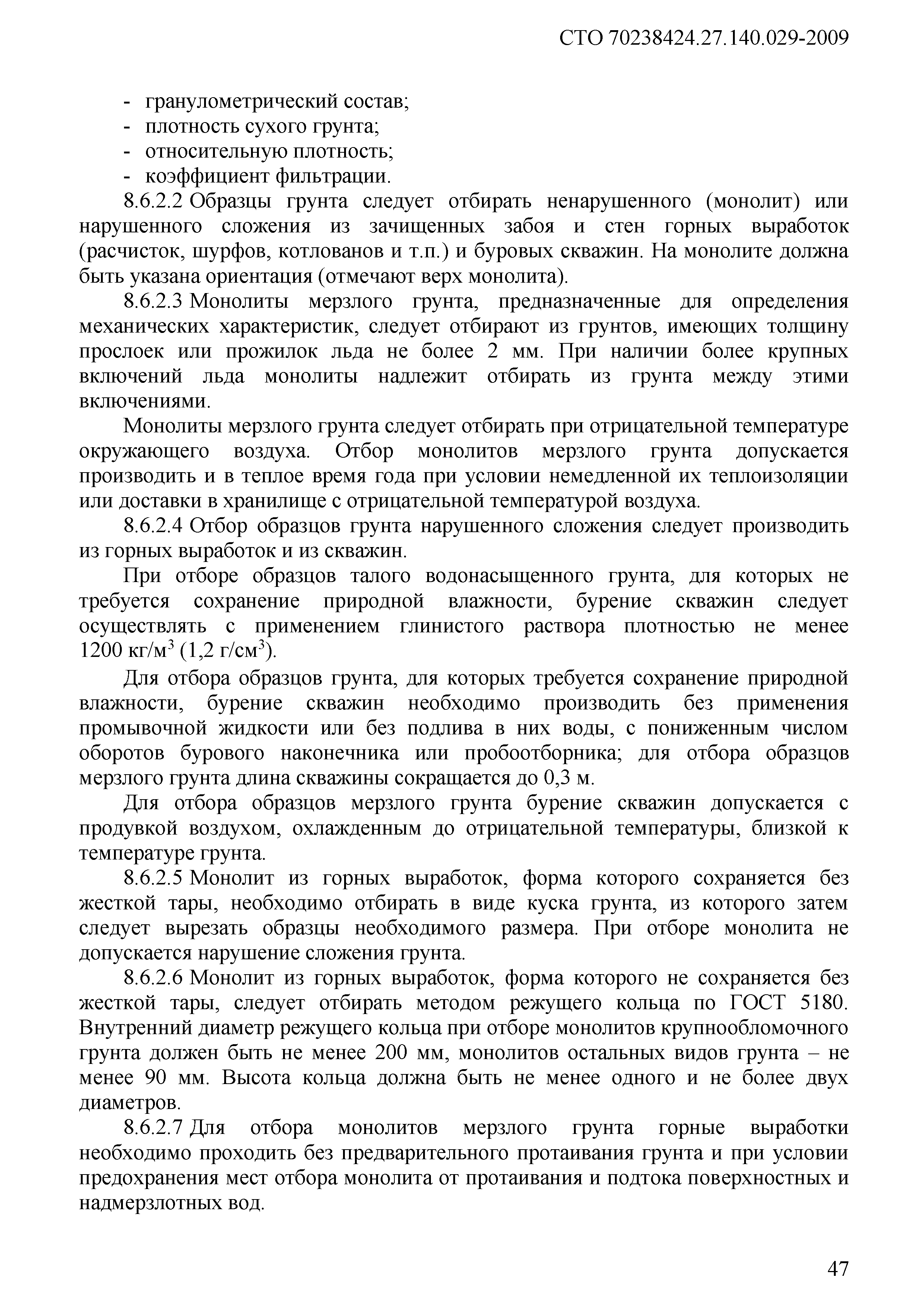 СТО 70238424.27.140.029-2009

- гранулометрический состав;
- плотность сухого грунта;
- относительную плотность;
- коэффициент фильтрации.

8.6.2.2 Образцы грунта следует отбирать ненарушенного (монолит) или нарушенного сложения из зачищенных забоя и стен горных выработок (расчисток, шурфов, котлованов и т.п.) и буровых скважин. На монолите должна быть указана ориентация (отмечают верх монолита).

8.6.2.3 Монолиты мерзлого грунта, предназначенные для определения механических характеристик, следует отбирают из грунтов, имеющих толщину прослоек или прожилок льда не более 2 мм. При наличии более крупных включений льда монолиты надлежит отбирать из грунта между этими включениями.

Монолиты мерзлого грунта следует отбирать при отрицательной температуре окружающего воздуха. Отбор монолитов мерзлого грунта допускается производить и в теплое время года при условии немедленной их теплоизоляции или доставки в хранилище с отрицательной температурой воздуха.

8.6.2.4 Отбор образцов грунта нарушенного сложения следует производить из горных выработок и из скважин.

При отборе образцов талого водонасыщенного грунта, для которых не требуется сохранение природной влажности, бурение скважин следует осуществлять с применением глинистого раствора плотностью не менее 1200 кг/м$^3$ (1,2 г/см$^3$).

Для отбора образцов грунта, для которых требуется сохранение природной влажности, бурение скважин необходимо производить без применения промывочной жидкости или без подлива в них воды, с пониженным числом оборотов бурового наконечника или пробоотборника; для отбора образцов мерзлого грунта длина скважины сокращается до 0,3 м.

Для отбора образцов мерзлого грунта бурение скважин допускается с продувкой воздухом, охлажденным до отрицательной температуры, близкой к температуре грунта.

8.6.2.5 Монолит из горных выработок, форма которого сохраняется без жесткой тары, необходимо отбирать в виде куска грунта, из которого затем следует вырезать образцы необходимого размера. При отборе монолита не допускается нарушение сложения грунта.

8.6.2.6 Монолит из горных выработок, форма которого не сохраняется без жесткой тары, следует отбирать методом режущего кольца по ГОСТ 5180. Внутренний диаметр режущего кольца при отборе монолитов крупнообломочного грунта должен быть не менее 200 мм, монолитов остальных видов грунта – не менее 90 мм. Высота кольца должна быть не менее одного и не более двух диаметров.

8.6.2.7 Для отбора монолитов мерзлого грунта горные выработки необходимо проходить без предварительного протаивания грунта и при условии предохранения мест отбора монолита от протаивания и подтока поверхностных и надмерзлотных вод.

47